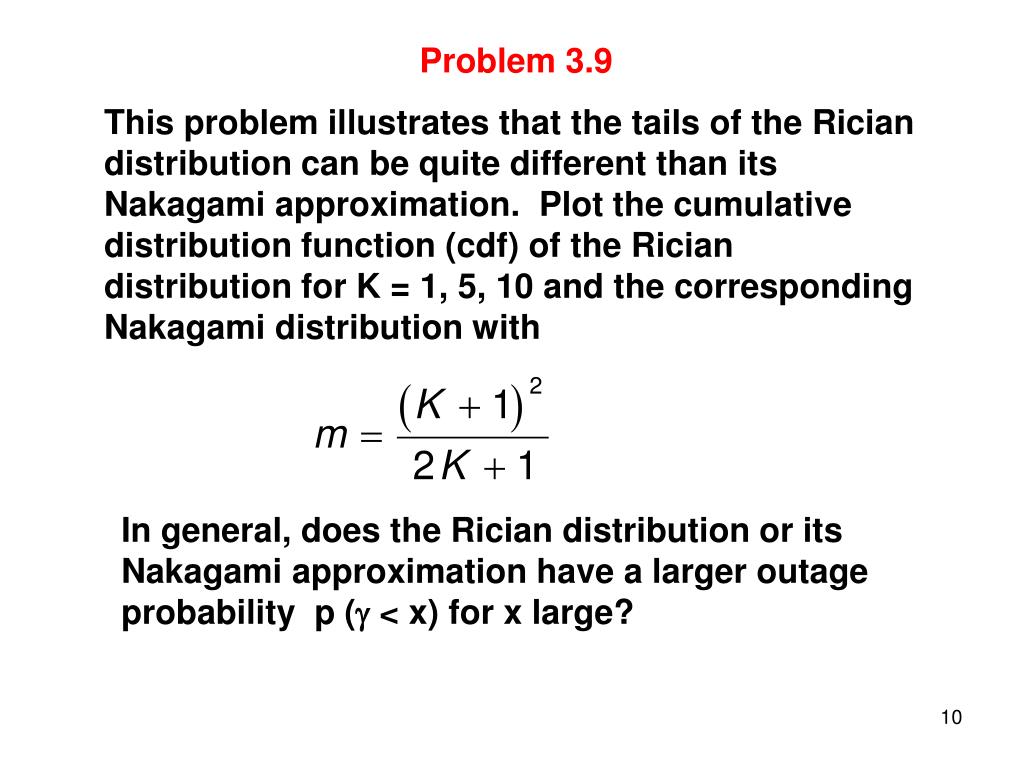 Problem 3.9

This problem illustrates that the tails of the Rician distribution can be quite different than its Nakagami approximation.  Plot the cumulative distribution function (cdf) of the Rician distribution for K = 1, 5, 10 and the corresponding Nakagami distribution with

$m = \frac{(K+1)^2}{2K+1}$

In general, does the Rician distribution or its Nakagami approximation have a larger outage probability  p ($\gamma$ < x) for x large?

10